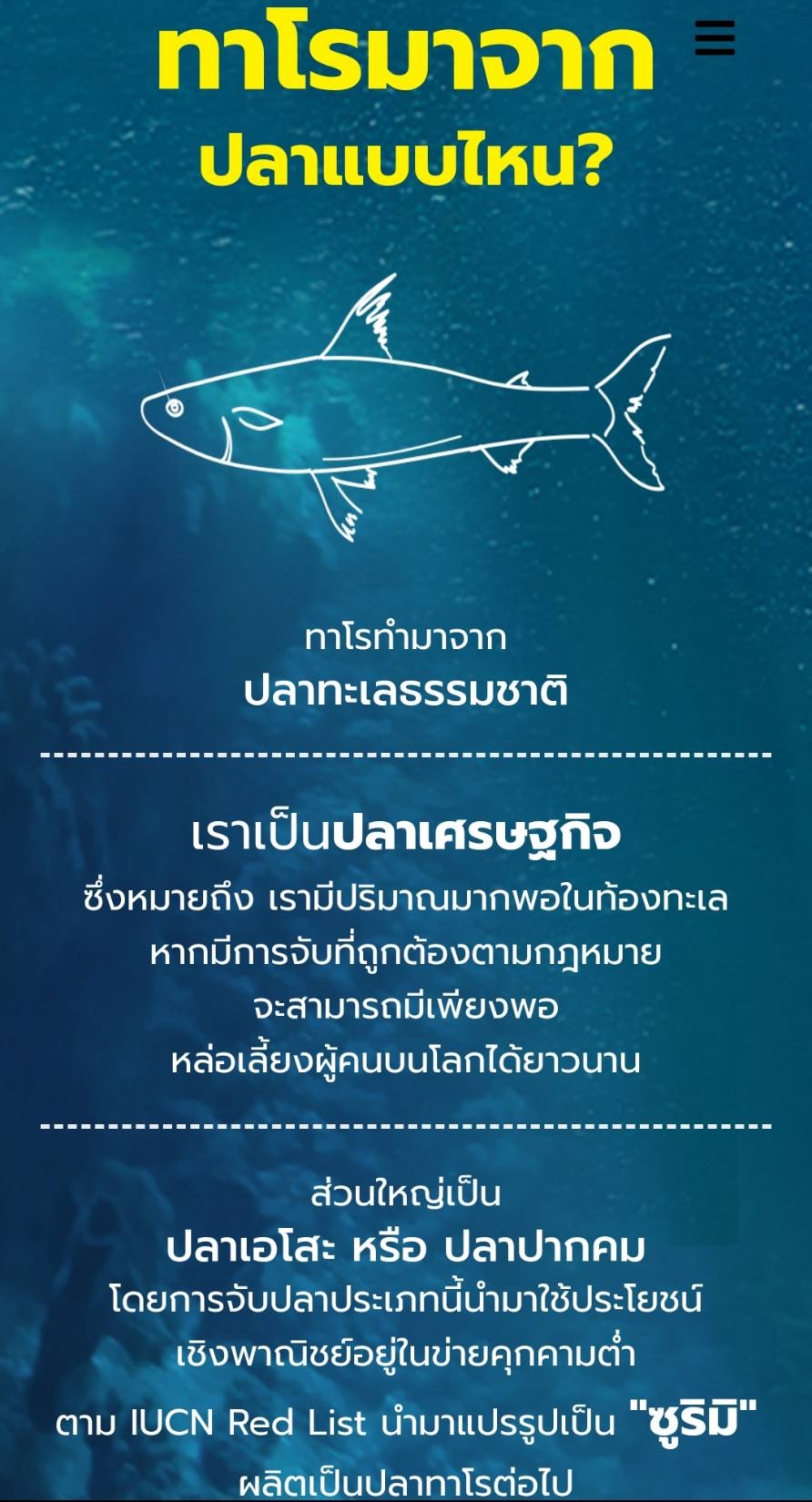 ทาโรมาจาก
ปลาแบบไหน?

ทาโรทำมาจาก
ปลาทะเลธรรมชาติ

เราเป็นปลาเศรษฐกิจ
ซึ่งหมายถึง เรามีปริมาณมากพอในท้องทะเล หากมีการจับที่ถูกต้องตามกฎหมาย จะสามารถมีเพียงพอ หล่อเลี้ยงผู้คนบนโลกได้ยาวนาน

ส่วนใหญ่เป็น
ปลาเอโสะ หรือ ปลาปากคม
โดยการจับปลาประเภทนี้นำมาใช้ประโยชน์ เชิงพาณิชย์อยู่ในข่ายคุกคามต่ำ ตาม IUCN Red List นำมาแปรรูปเป็น "ซูริมิ" ผลิตเป็นปลาทาโรต่อไป